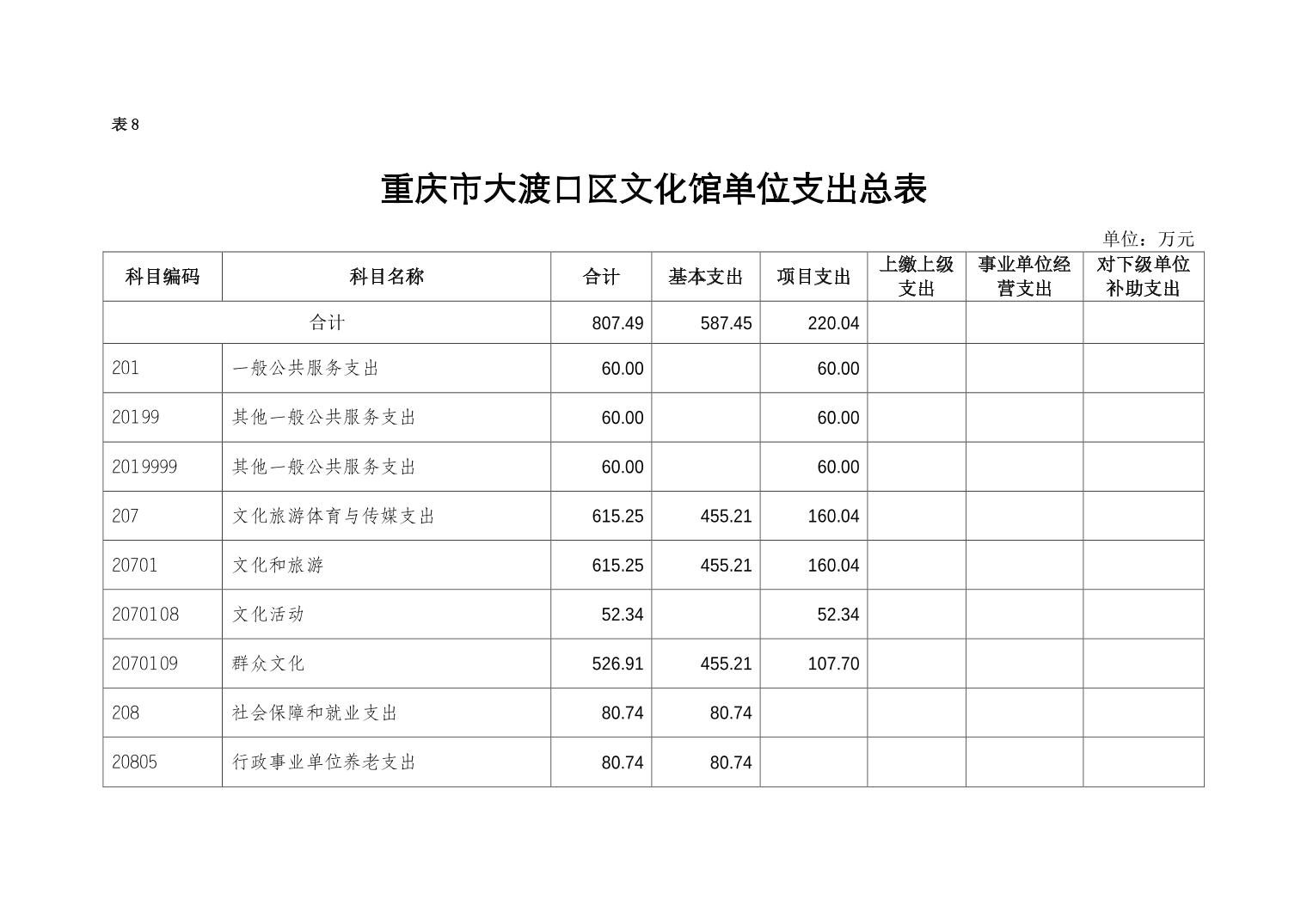 表 8

重庆市大渡口区文化馆单位支出总表

单位：万元

| 科目编码 | 科目名称 | 合计 | 基本支出 | 项目支出 | 上缴上级支出 | 事业单位经营支出 | 对下级单位补助支出 |
|---|---|---|---|---|---|---|---|
| 合计 | | 807.49 | 587.45 | 220.04 | | | |
| 201 | 一般公共服务支出 | 60.00 | | 60.00 | | | |
| 20199 | 其他一般公共服务支出 | 60.00 | | 60.00 | | | |
| 2019999 | 其他一般公共服务支出 | 60.00 | | 60.00 | | | |
| 207 | 文化旅游体育与传媒支出 | 615.25 | 455.21 | 160.04 | | | |
| 20701 | 文化和旅游 | 615.25 | 455.21 | 160.04 | | | |
| 2070108 | 文化活动 | 52.34 | | 52.34 | | | |
| 2070109 | 群众文化 | 526.91 | 455.21 | 107.70 | | | |
| 208 | 社会保障和就业支出 | 80.74 | 80.74 | | | | |
| 20805 | 行政事业单位养老支出 | 80.74 | 80.74 | | | | |